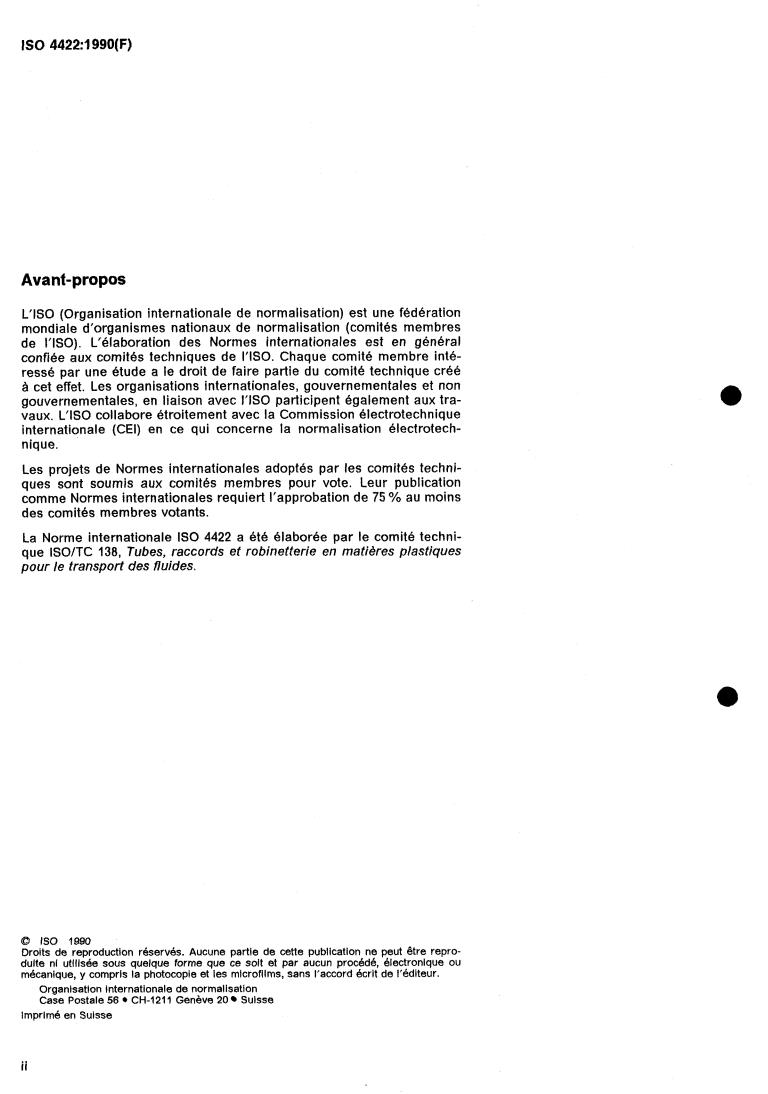 ISO 4422:1990(F)

Avant-propos

L'ISO (Organisation internationale de normalisation) est une fédération mondiale d'organismes nationaux de normalisation (comités membres de l'ISO). L'élaboration des Normes internationales est en général confiée aux comités techniques de l'ISO. Chaque comité membre intéressé par une étude a le droit de faire partie du comité technique créé à cet effet. Les organisations internationales, gouvernementales et non gouvernementales, en liaison avec l'ISO participent également aux travaux. L'ISO collabore étroitement avec la Commission électrotechnique internationale (CEI) en ce qui concerne la normalisation électrotechnique.

Les projets de Normes internationales adoptés par les comités techniques sont soumis aux comités membres pour vote. Leur publication comme Normes internationales requiert l'approbation de 75 % au moins des comités membres votants.

La Norme internationale ISO 4422 a été élaborée par le comité technique ISO/TC 138, Tubes, raccords et robinetterie en matières plastiques pour le transport des fluides.

© ISO 1990
Droits de reproduction réservés. Aucune partie de cette publication ne peut être reproduite ni utilisée sous quelque forme que ce soit et par aucun procédé, électronique ou mécanique, y compris la photocopie et les microfilms, sans l'accord écrit de l'éditeur.
Organisation internationale de normalisation
Case Postale 56 • CH-1211 Genève 20 • Suisse
Imprimé en Suisse

ii